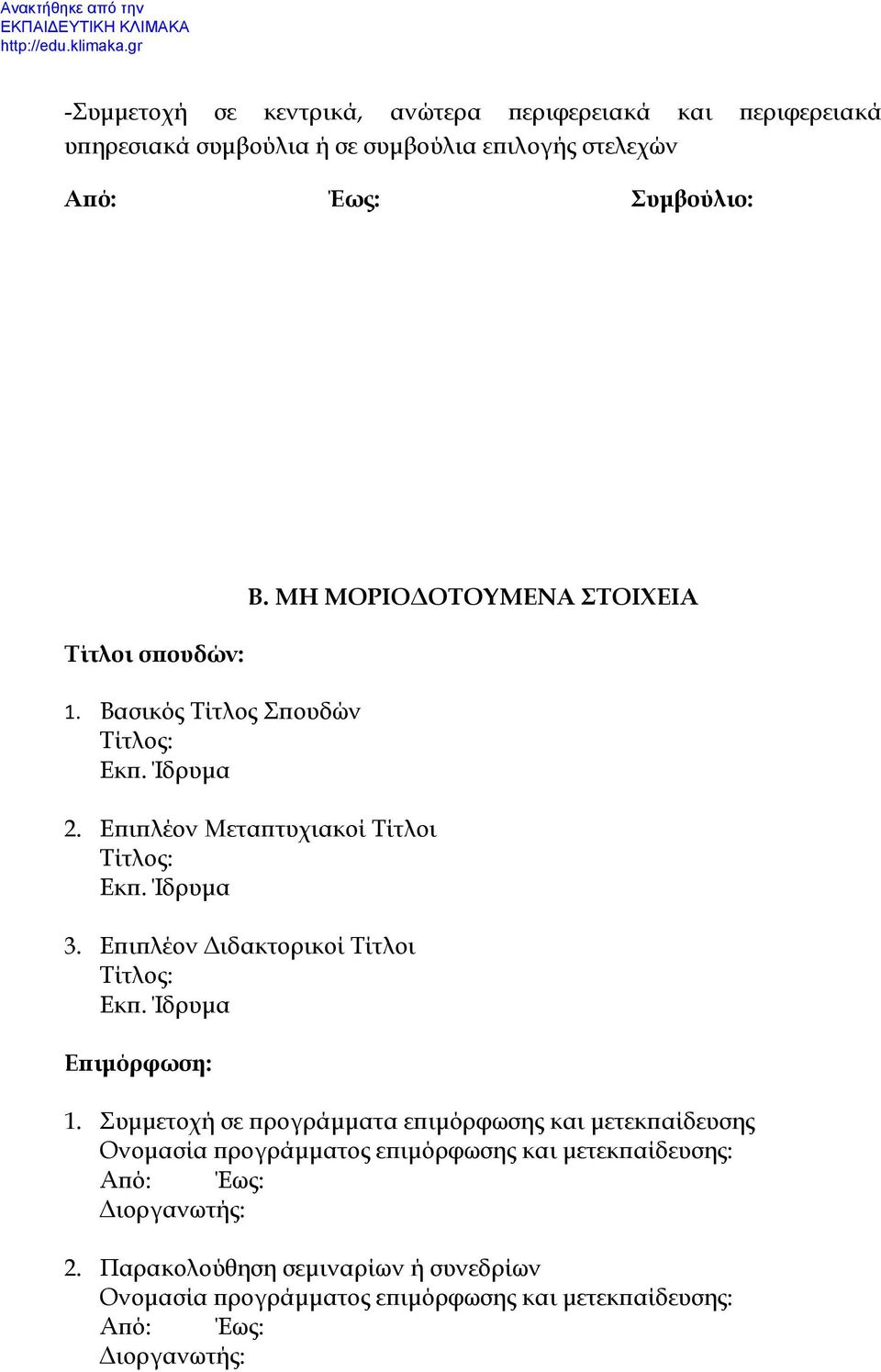 Ανακτήθηκε από την ΕΚΠΑΙΔΕΥΤΙΚΗ ΚΛΙΜΑΚΑ http://edu.klimaka.gr

-Συμμετοχή σε κεντρικά, ανώτερα περιφερειακά και περιφερειακά υπηρεσιακά συμβούλια ή σε συμβούλια επιλογής στελεχών

Από: Έως: Συμβούλιο:

Β. ΜΗ ΜΟΡΙΟΔΟΤΟΥΜΕΝΑ ΣΤΟΙΧΕΙΑ

Τίτλοι σπουδών:

1. Βασικός Τίτλος Σπουδών
Τίτλος:
Εκπ. Ίδρυμα

2. Επιπλέον Μεταπτυχιακοί Τίτλοι
Τίτλος:
Εκπ. Ίδρυμα

3. Επιπλέον Διδακτορικοί Τίτλοι
Τίτλος:
Εκπ. Ίδρυμα

Επιμόρφωση:

1. Συμμετοχή σε προγράμματα επιμόρφωσης και μετεκπαίδευσης
Ονομασία προγράμματος επιμόρφωσης και μετεκπαίδευσης:
Από: Έως:
Διοργανωτής:

2. Παρακολούθηση σεμιναρίων ή συνεδρίων
Ονομασία προγράμματος επιμόρφωσης και μετεκπαίδευσης:
Από: Έως:
Διοργανωτής: